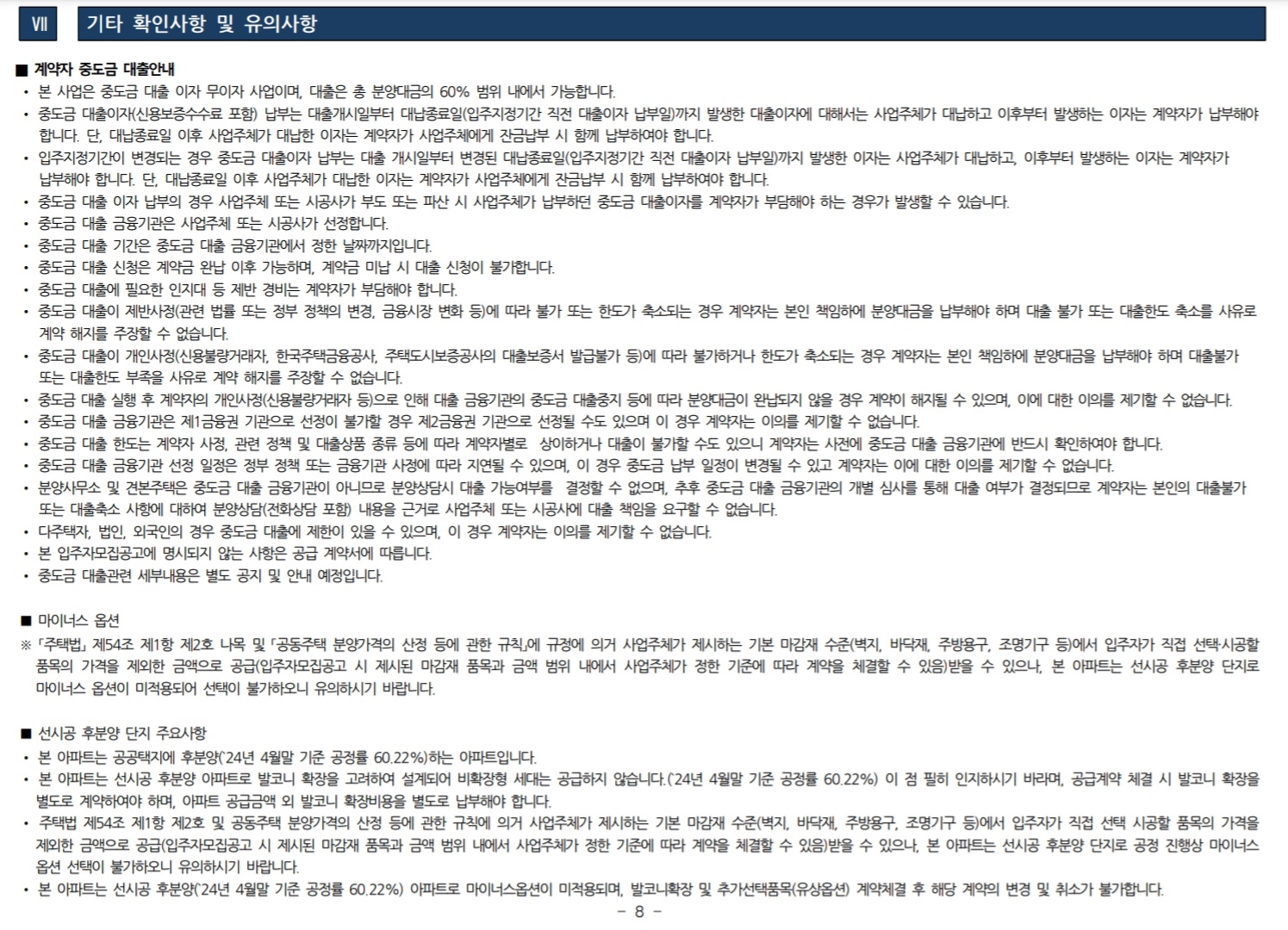 VII 기타 확인사항 및 유의사항

■ 계약자 중도금 대출안내
• 본 사업은 중도금 대출 이자 무이자 사업이며, 대출은 총 분양대금의 60% 범위 내에서 가능합니다.
• 중도금 대출이자(신용보증수수료 포함) 납부는 대출개시일부터 대납종료일(입주지정기간 직전 대출이자 납부일)까지 발생한 대출이자에 대해서는 사업주체가 대납하고 이후부터 발생하는 이자는 계약자가 납부해야 합니다. 단, 대납종료일 이후 사업주체가 대납한 이자는 계약자가 사업주체에게 잔금납부 시 함께 납부하여야 합니다.
• 입주지정기간이 변경되는 경우 중도금 대출이자 납부는 대출 개시일부터 변경된 대납종료일(입주지정기간 직전 대출이자 납부일)까지 발생한 이자는 사업주체가 대납하고, 이후부터 발생하는 이자는 계약자가 납부해야 합니다. 단, 대납종료일 이후 사업주체가 대납한 이자는 계약자가 사업주체에게 잔금납부 시 함께 납부하여야 합니다.
• 중도금 대출 이자 납부의 경우 사업주체 또는 시공사가 부도 또는 파산 시 사업주체가 납부하던 중도금 대출이자를 계약자가 부담해야 하는 경우가 발생할 수 있습니다.
• 중도금 대출 금융기관은 사업주체 또는 시공사가 선정합니다.
• 중도금 대출 기간은 중도금 대출 금융기관에서 정한 날짜까지입니다.
• 중도금 대출 신청은 계약금 완납 이후 가능하며, 계약금 미납 시 대출 신청이 불가합니다.
• 중도금 대출에 필요한 인지대 등 제반 경비는 계약자가 부담해야 합니다.
• 중도금 대출이 제반사정(관련 법률 또는 정부 정책의 변경, 금융시장 변화 등)에 따라 불가 또는 한도가 축소되는 경우 계약자는 본인 책임하에 분양대금을 납부해야 하며 대출 불가 또는 대출한도 축소를 사유로 계약 해지를 주장할 수 없습니다.
• 중도금 대출이 개인사정(신용불량거래자, 한국주택금융공사, 주택도시보증공사의 대출보증서 발급불가 등)에 따라 불가하거나 한도가 축소되는 경우 계약자는 본인 책임하에 분양대금을 납부해야 하며 대출불가 또는 대출한도 부족을 사유로 계약 해지를 주장할 수 없습니다.
• 중도금 대출 실행 후 계약자의 개인사정(신용불량거래자 등)으로 인해 대출 금융기관의 중도금 대출중지 등에 따라 분양대금이 완납되지 않을 경우 계약이 해지될 수 있으며, 이에 대한 이의를 제기할 수 없습니다.
• 중도금 대출 금융기관은 제1금융권 기관으로 선정이 불가할 경우 제2금융권 기관으로 선정될 수도 있으며 이 경우 계약자는 이의를 제기할 수 없습니다.
• 중도금 대출 한도는 계약자 사정, 관련 정책 및 대출상품 종류 등에 따라 계약자별로 상이하거나 대출이 불가할 수도 있으니 계약자는 사전에 중도금 대출 금융기관에 반드시 확인하여야 합니다.
• 중도금 대출 금융기관 선정 일정은 정부 정책 또는 금융기관 사정에 따라 지연될 수 있으며, 이 경우 중도금 납부 일정이 변경될 수 있고 계약자는 이에 대한 이의를 제기할 수 없습니다.
• 분양사무소 및 견본주택은 중도금 대출 금융기관이 아니므로 분양상담시 대출 가능여부를 결정할 수 없으며, 추후 중도금 대출 금융기관의 개별 심사를 통해 대출 여부가 결정되므로 계약자는 본인의 대출불가 또는 대출축소 사항에 대하여 분양상담(전화상담 포함) 내용을 근거로 사업주체 또는 시공사에 대출 책임을 요구할 수 없습니다.
• 다주택자, 법인, 외국인의 경우 중도금 대출에 제한이 있을 수 있으며, 이 경우 계약자는 이의를 제기할 수 없습니다.
• 본 입주자모집공고에 명시되지 않는 사항은 공급 계약서에 따릅니다.
• 중도금 대출관련 세부내용은 별도 공지 및 안내 예정입니다.

■ 마이너스 옵션
※ 「주택법」 제54조 제1항 제2호 나목 및 「공동주택 분양가격의 산정 등에 관한 규칙」에 규정에 의거 사업주체가 제시하는 기본 마감재 수준(벽지, 바닥재, 주방용구, 조명기구 등)에서 입주자가 직접 선택·시공할 품목의 가격을 제외한 금액으로 공급(입주자모집공고 시 제시된 마감재 품목과 금액 범위 내에서 사업주체가 정한 기준에 따라 계약을 체결할 수 있음)받을 수 있으나, 본 아파트는 선시공 후분양 단지로 마이너스 옵션이 미적용되어 선택이 불가하오니 유의하시기 바랍니다.

■ 선시공 후분양 단지 주요사항
• 본 아파트는 공공택지에 후분양('24년 4월말 기준 공정률 60.22%)하는 아파트입니다.
• 본 아파트는 선시공 후분양 아파트로 발코니 확장을 고려하여 설계되어 비확장형 세대는 공급하지 않습니다.('24년 4월말 기준 공정률 60.22%) 이 점 필히 인지하시기 바라며, 공급계약 체결 시 발코니 확장을 별도로 계약하여야 하며, 아파트 공급금액 외 발코니 확장비용을 별도로 납부해야 합니다.
• 주택법 제54조 제1항 제2호 및 공동주택 분양가격의 산정 등에 관한 규칙에 의거 사업주체가 제시하는 기본 마감재 수준(벽지, 바닥재, 주방용구, 조명기구 등)에서 입주자가 직접 선택 시공할 품목의 가격을 제외한 금액으로 공급(입주자모집공고 시 제시된 마감재 품목과 금액 범위 내에서 사업주체가 정한 기준에 따라 계약을 체결할 수 있음)받을 수 있으나, 본 아파트는 선시공 후분양 단지로 공정 진행상 마이너스 옵션 선택이 불가하오니 유의하시기 바랍니다.
• 본 아파트는 선시공 후분양('24년 4월말 기준 공정률 60.22%) 아파트로 마이너스옵션이 미적용되며, 발코니확장 및 추가선택품목(유상옵션) 계약체결 후 해당 계약의 변경 및 취소가 불가합니다.

- 8 -